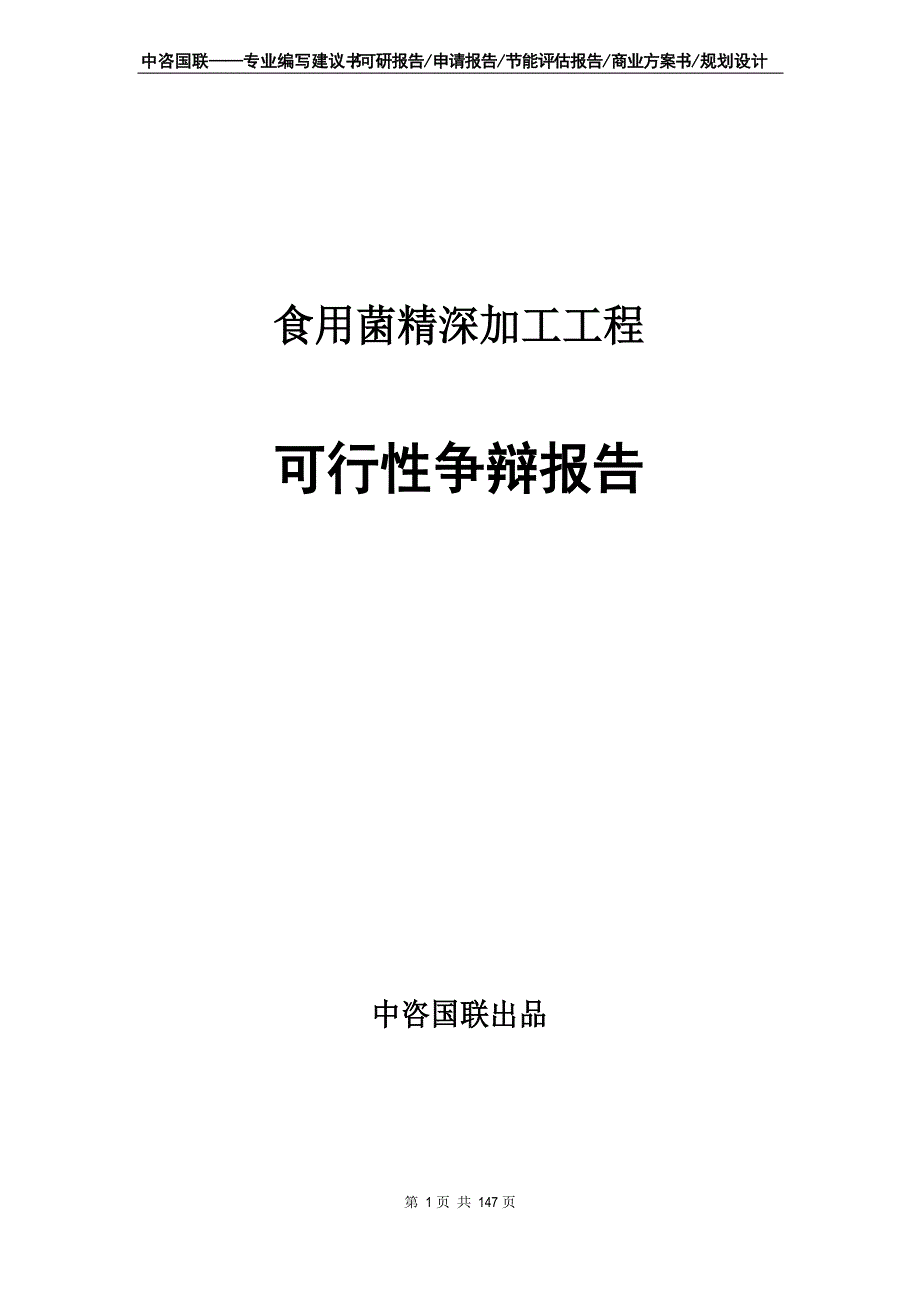 中咨国联——专业编写建议书可研报告/申请报告/节能评估报告/商业方案书/规划设计

食用菌精深加工工程

可行性争辩报告

中咨国联出品

第 1 页 共 147 页